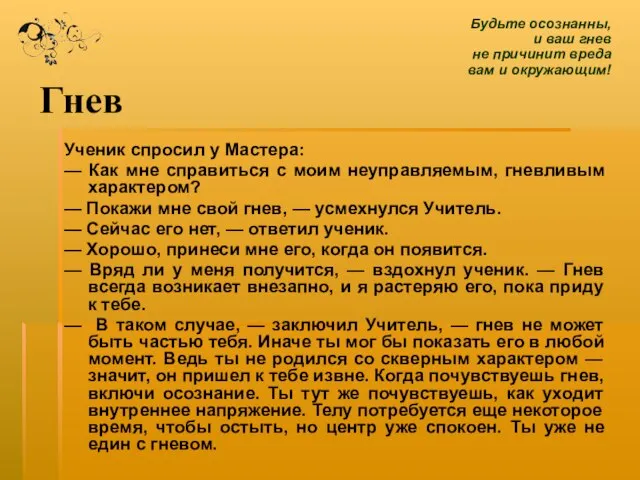 Будьте осознанны, и ваш гнев не причинит вреда вам и окружающим!

Гнев

Ученик спросил у Мастера:

— Как мне справиться с моим неуправляемым, гневливым характером?

— Покажи мне свой гнев, — усмехнулся Учитель.

— Сейчас его нет, — ответил ученик.

— Хорошо, принеси мне его, когда он появится.

— Вряд ли у меня получится, — вздохнул ученик. — Гнев всегда возникает внезапно, и я растеряю его, пока приду к тебе.

— В таком случае, — заключил Учитель, — гнев не может быть частью тебя. Иначе ты мог бы показать его в любой момент. Ведь ты не родился со скверным характером — значит, он пришел к тебе извне. Когда почувствуешь гнев, включи осознание. Ты тут же почувствуешь, как уходит внутреннее напряжение. Телу потребуется еще некоторое время, чтобы остыть, но центр уже спокоен. Ты уже не един с гневом.